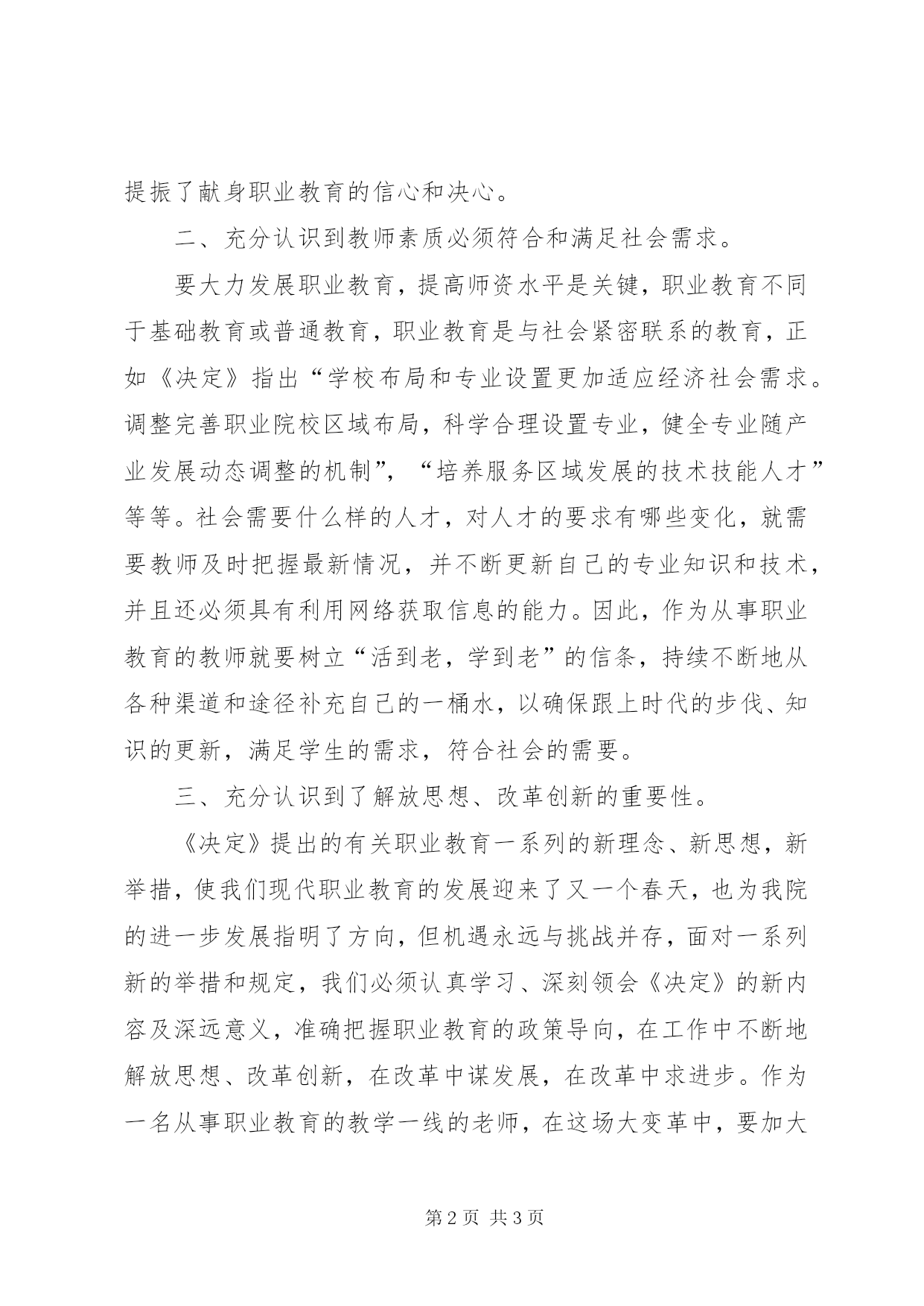 提振了献身职业教育的信心和决心。

二、充分认识到教师素质必须符合和满足社会需求。

要大力发展职业教育，提高师资水平是关键，职业教育不同于基础教育或普通教育，职业教育是与社会紧密联系的教育，正如《决定》指出“学校布局和专业设置更加适应经济社会需求。调整完善职业院校区域布局，科学合理设置专业，健全专业随产业发展动态调整的机制”，“培养服务区域发展的技术技能人才”等等。社会需要什么样的人才，对人才的要求有哪些变化，就需要教师及时把握最新情况，并不断更新自己的专业知识和技术，并且还必须具有利用网络获取信息的能力。因此，作为从事职业教育的教师就要树立“活到老，学到老”的信条，持续不断地从各种渠道和途径补充自己的一桶水，以确保跟上时代的步伐、知识的更新，满足学生的需求，符合社会的需要。

三、充分认识到了解放思想、改革创新的重要性。

《决定》提出的有关职业教育一系列的新理念、新思想，新举措，使我们现代职业教育的发展迎来了又一个春天，也为我院的进一步发展指明了方向，但机遇永远与挑战并存，面对一系列新的举措和规定，我们必须认真学习、深刻领会《决定》的新内容及深远意义，准确把握职业教育的政策导向，在工作中不断地解放思想、改革创新，在改革中谋发展，在改革中求进步。作为一名从事职业教育的教学一线的老师，在这场大变革中，要加大

第2页 共3页